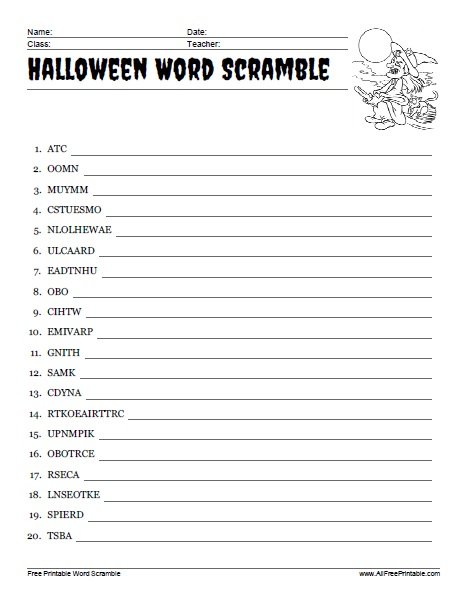 Name: Date:
Class: Teacher:

HALLOWEEN WORD SCRAMBLE

1. ATC
2. OOMN
3. MUYMM
4. CSTUESMO
5. NLOLHEWAE
6. ULCAARD
7. EADTNHU
8. OBO
9. CIHTW
10. EMIVARP
11. GNITH
12. SAMK
13. CDYNA
14. RTKOEAIRTTRC
15. UPNMPIK
16. OBOTRCE
17. RSECA
18. LNSEOTKE
19. SPIERD
20. TSBA

Free Printable Word Scramble www.AllFreePrintable.com